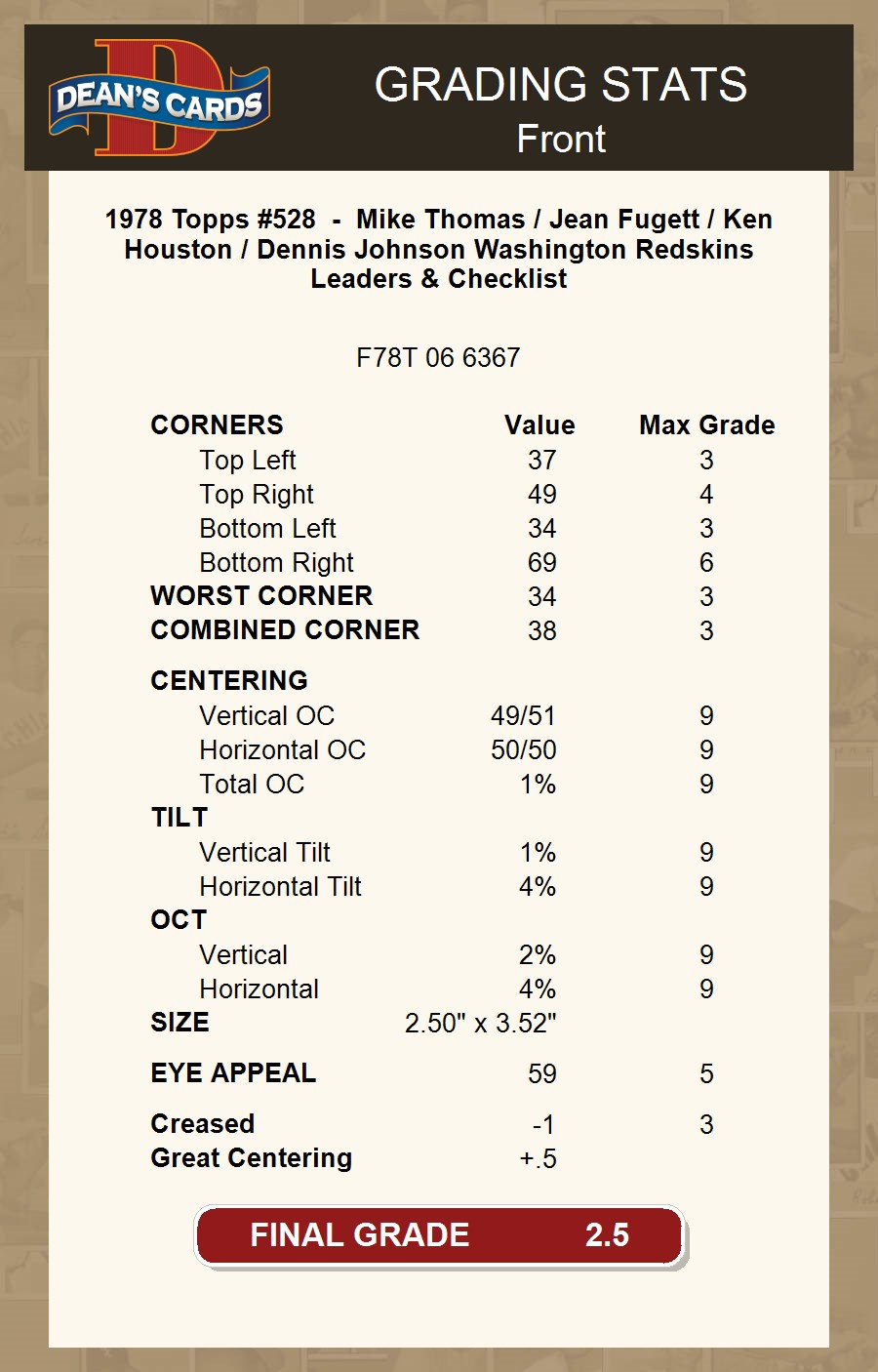 DEAN'S CARDS

GRADING STATS
Front

1978 Topps #528 - Mike Thomas / Jean Fugett / Ken Houston / Dennis Johnson Washington Redskins Leaders & Checklist

F78T 06 6367

| CORNERS | Value | Max Grade |
|---|---|---|
| Top Left | 37 | 3 |
| Top Right | 49 | 4 |
| Bottom Left | 34 | 3 |
| Bottom Right | 69 | 6 |
| WORST CORNER | 34 | 3 |
| COMBINED CORNER | 38 | 3 |
| CENTERING | | |
| Vertical OC | 49/51 | 9 |
| Horizontal OC | 50/50 | 9 |
| Total OC | 1% | 9 |
| TILT | | |
| Vertical Tilt | 1% | 9 |
| Horizontal Tilt | 4% | 9 |
| OCT | | |
| Vertical | 2% | 9 |
| Horizontal | 4% | 9 |
| SIZE | 2.50" x 3.52" | |
| EYE APPEAL | 59 | 5 |
| Creased | -1 | 3 |
| Great Centering | +.5 | |

FINAL GRADE 2.5